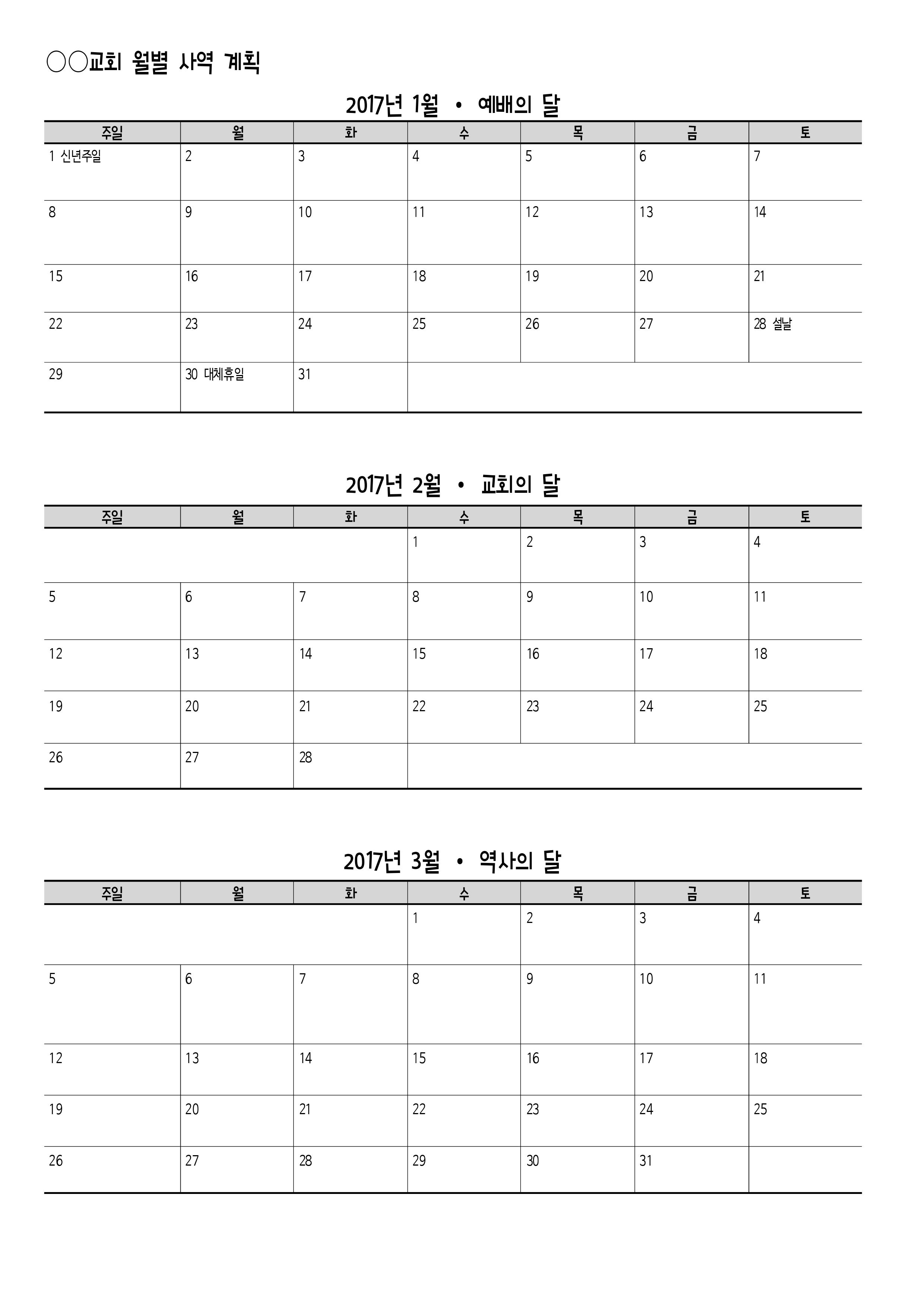 ○○교회 월별 사역 계획

2017년 1월 • 예배의 달

| 주일 | 월 | 화 | 수 | 목 | 금 | 토 |
|---|---|---|---|---|---|---|
| 1 신년주일 | 2 | 3 | 4 | 5 | 6 | 7 |
| 8 | 9 | 10 | 11 | 12 | 13 | 14 |
| 15 | 16 | 17 | 18 | 19 | 20 | 21 |
| 22 | 23 | 24 | 25 | 26 | 27 | 28 설날 |
| 29 | 30 대체휴일 | 31 | | | | |

2017년 2월 • 교회의 달

| 주일 | 월 | 화 | 수 | 목 | 금 | 토 |
|---|---|---|---|---|---|---|
| | | | 1 | 2 | 3 | 4 |
| 5 | 6 | 7 | 8 | 9 | 10 | 11 |
| 12 | 13 | 14 | 15 | 16 | 17 | 18 |
| 19 | 20 | 21 | 22 | 23 | 24 | 25 |
| 26 | 27 | 28 | | | | |

2017년 3월 • 역사의 달

| 주일 | 월 | 화 | 수 | 목 | 금 | 토 |
|---|---|---|---|---|---|---|
| | | | 1 | 2 | 3 | 4 |
| 5 | 6 | 7 | 8 | 9 | 10 | 11 |
| 12 | 13 | 14 | 15 | 16 | 17 | 18 |
| 19 | 20 | 21 | 22 | 23 | 24 | 25 |
| 26 | 27 | 28 | 29 | 30 | 31 | |